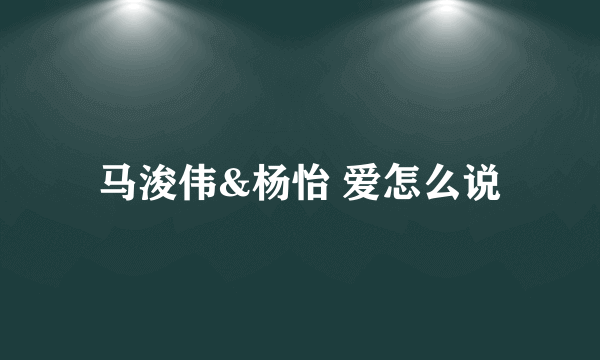 马浚伟&杨怡 爱怎么说